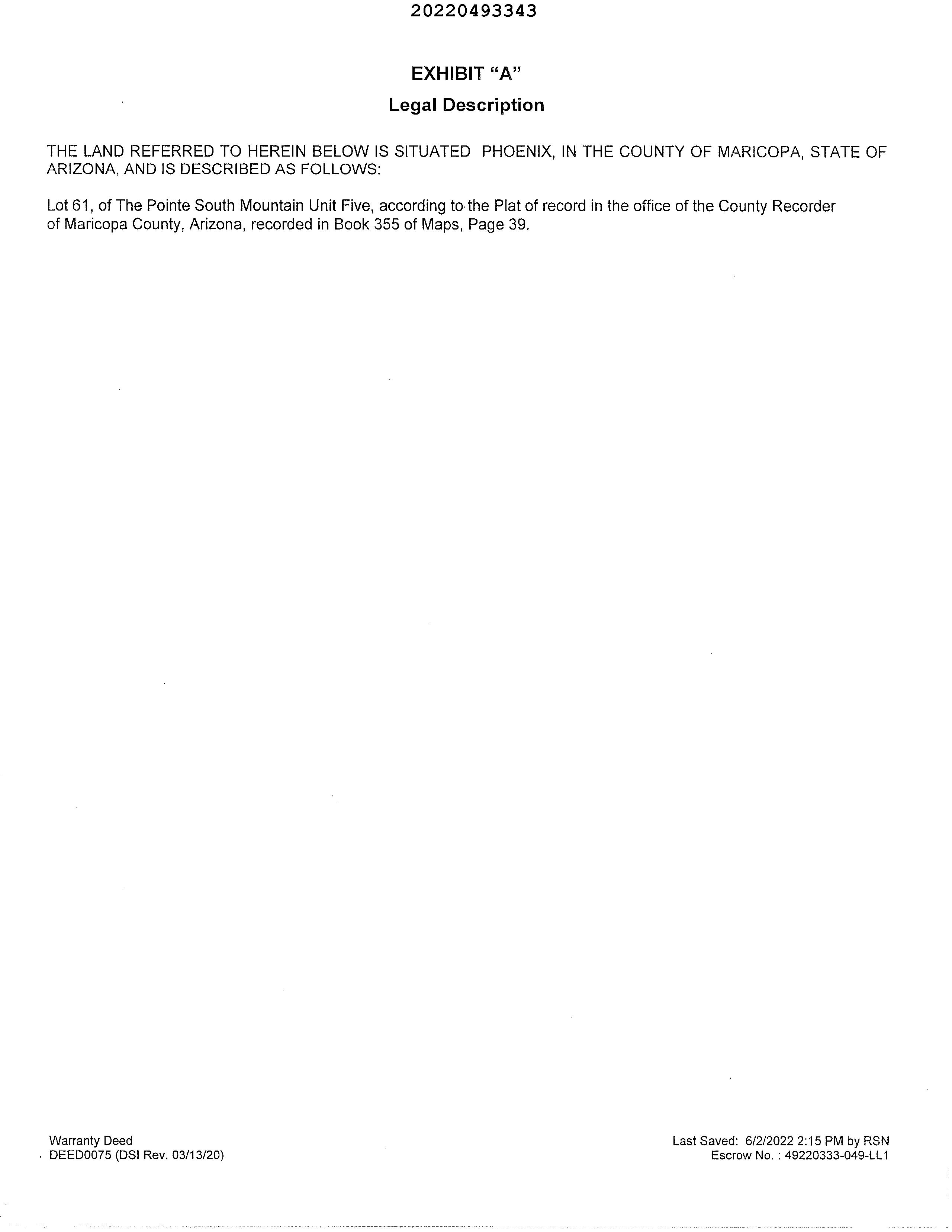 20220493343

EXHIBIT "A"

Legal Description

THE LAND REFERRED TO HEREIN BELOW IS SITUATED PHOENIX, IN THE COUNTY OF MARICOPA, STATE OF ARIZONA, AND IS DESCRIBED AS FOLLOWS:

Lot 61, of The Pointe South Mountain Unit Five, according to the Plat of record in the office of the County Recorder of Maricopa County, Arizona, recorded in Book 355 of Maps, Page 39.

Warranty Deed
DEED0075 (DSI Rev. 03/13/20)

Last Saved: 6/2/2022 2:15 PM by RSN
Escrow No. : 49220333-049-LL1